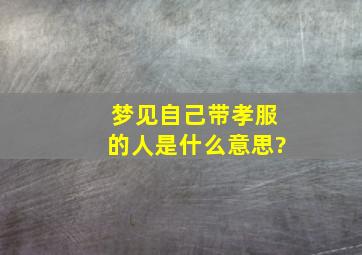 梦见自己带孝服的人是什么意思?